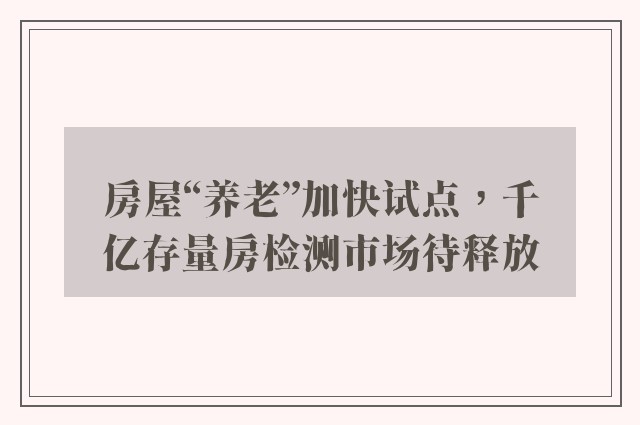 房屋“养老”加快试点，千亿存量房检测市场待释放